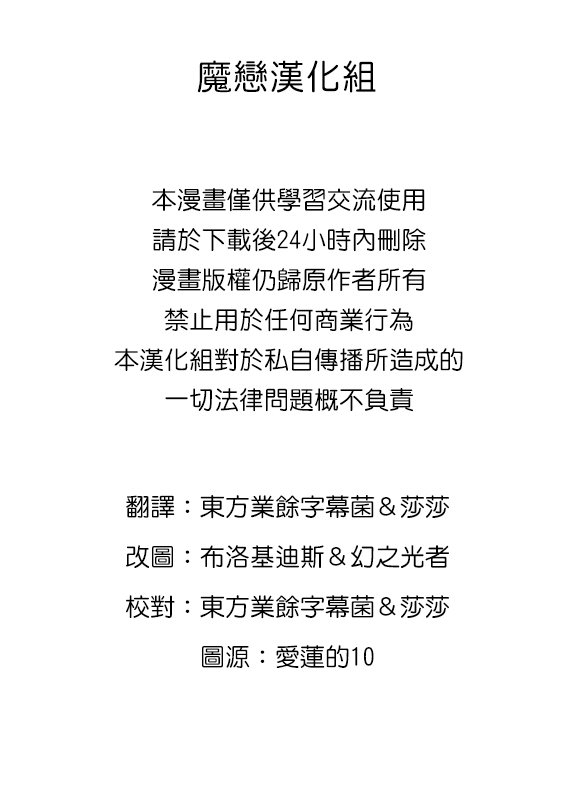 魔戀漢化組

本漫畫僅供學習交流使用
請於下載後24小時內刪除
漫畫版權仍歸原作者所有
禁止用於任何商業行為
本漢化組對於私自傳播所造成的
一切法律問題概不負責

翻譯：東方業餘字幕菌＆莎莎

改圖：布洛基迪斯＆幻之光者

校對：東方業餘字幕菌＆莎莎

圖源：愛蓮的10